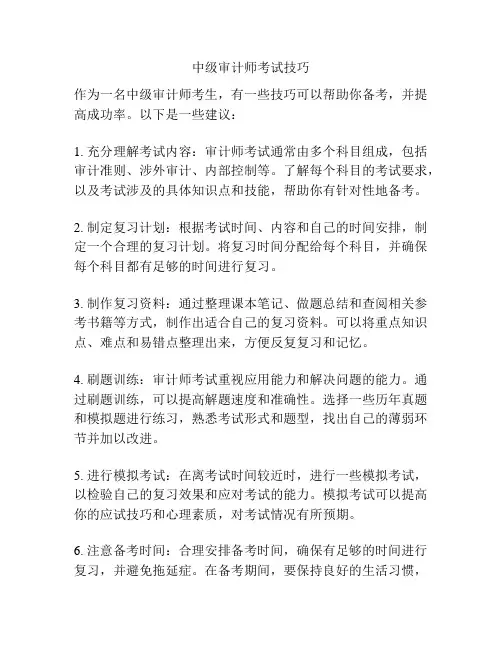 中级审计师考试技巧

作为一名中级审计师考生，有一些技巧可以帮助你备考，并提高成功率。以下是一些建议：

1. 充分理解考试内容：审计师考试通常由多个科目组成，包括审计准则、涉外审计、内部控制等。了解每个科目的考试要求，以及考试涉及的具体知识点和技能，帮助你有针对性地备考。

2. 制定复习计划：根据考试时间、内容和自己的时间安排，制定一个合理的复习计划。将复习时间分配给每个科目，并确保每个科目都有足够的时间进行复习。

3. 制作复习资料：通过整理课本笔记、做题总结和查阅相关参考书籍等方式，制作出适合自己的复习资料。可以将重点知识点、难点和易错点整理出来，方便反复复习和记忆。

4. 刷题训练：审计师考试重视应用能力和解决问题的能力。通过刷题训练，可以提高解题速度和准确性。选择一些历年真题和模拟题进行练习，熟悉考试形式和题型，找出自己的薄弱环节并加以改进。

5. 进行模拟考试：在离考试时间较近时，进行一些模拟考试，以检验自己的复习效果和应对考试的能力。模拟考试可以提高你的应试技巧和心理素质，对考试情况有所预期。

6. 注意备考时间：合理安排备考时间，确保有足够的时间进行复习，并避免拖延症。在备考期间，要保持良好的生活习惯，